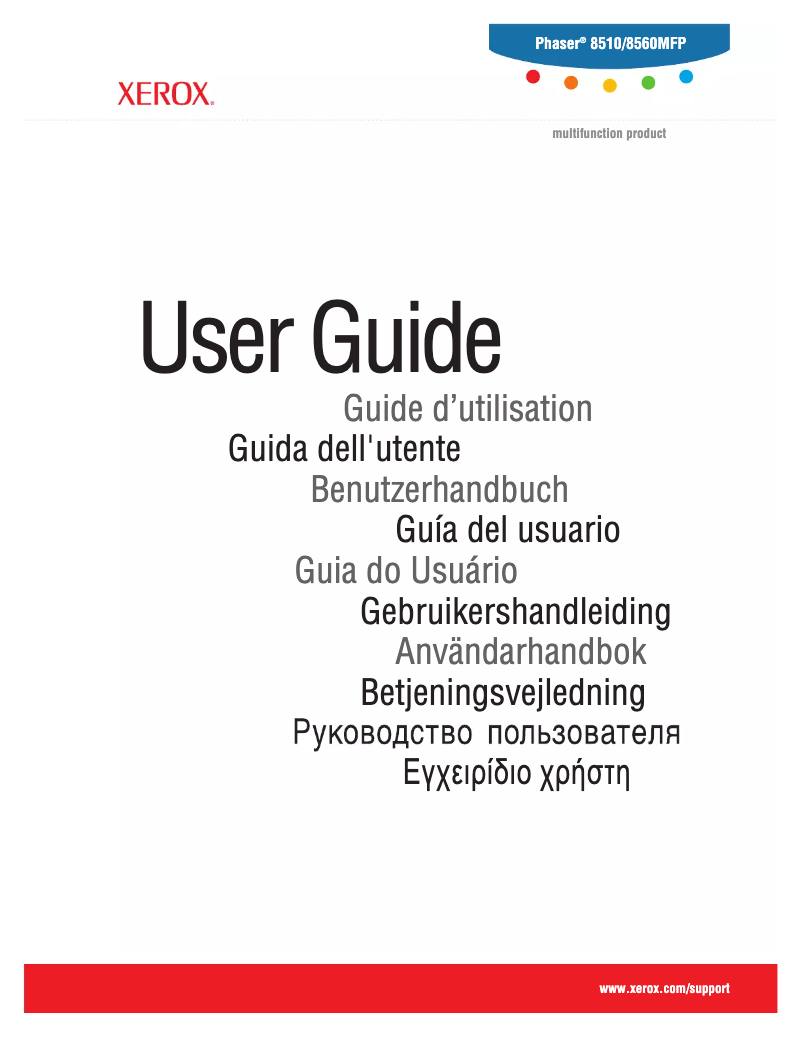 Phaser® 8510/8560MFP

XEROX.

multifunction product

User Guide

Guide d’utilisation

Guida dell'utente

Benutzerhandbuch

Guía del usuario

Guia do Usuário

Gebruikershandleiding

Användarhandbok

Betjeningsvejledning

Руководство пользователя

Εγχειρίδιο χρήστη

www.xerox.com/support